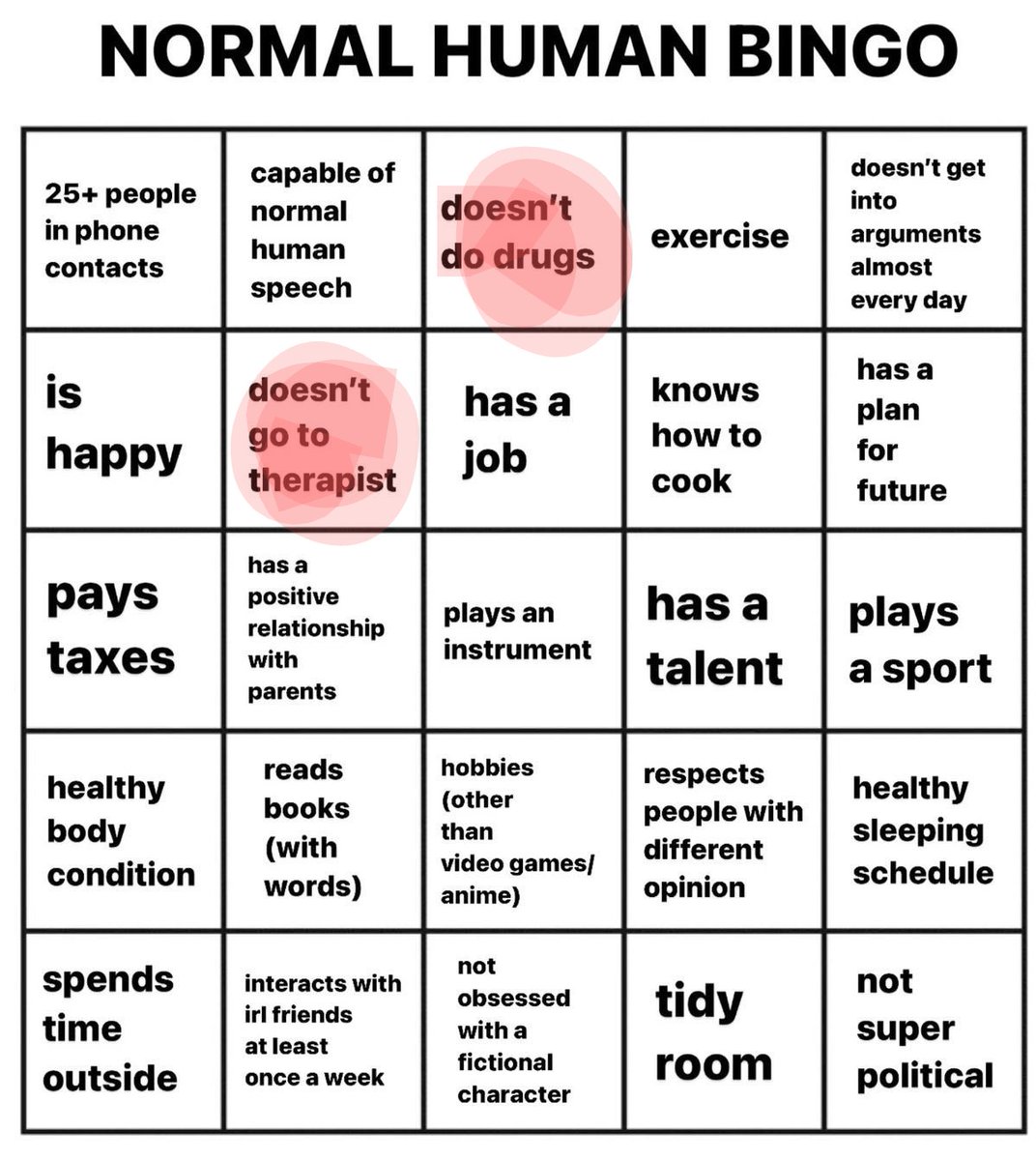 NORMAL HUMAN BINGO

| 25+ people in phone contacts | capable of normal human speech | doesn't do drugs | exercise | doesn't get into arguments almost every day |
|---|---|---|---|---|
| is happy | doesn't go to therapist | has a job | knows how to cook | has a plan for future |
| pays taxes | has a positive relationship with parents | plays an instrument | has a talent | plays a sport |
| healthy body condition | reads books (with words) | hobbies (other than video games/ anime) | respects people with different opinion | healthy sleeping schedule |
| spends time outside | interacts with irl friends at least once a week | not obsessed with a fictional character | tidy room | not super political |